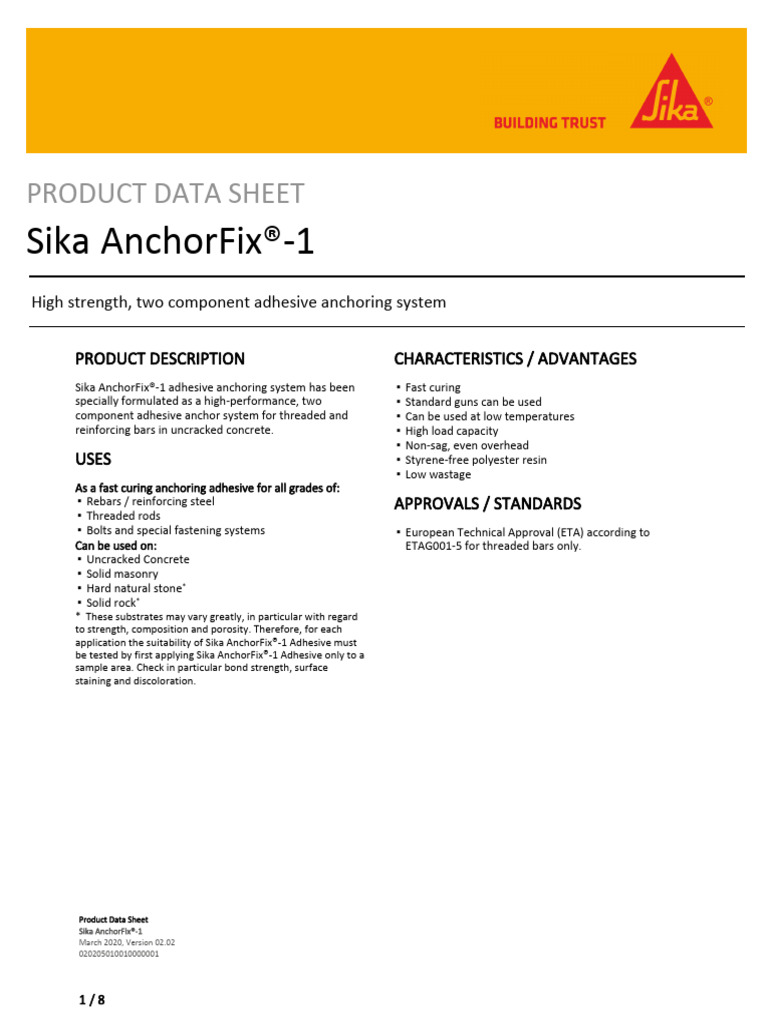 BUILDING TRUST

Sika®

PRODUCT DATA SHEET

Sika AnchorFix®-1

High strength, two component adhesive anchoring system

PRODUCT DESCRIPTION

Sika AnchorFix®-1 adhesive anchoring system has been specially formulated as a high-performance, two component adhesive anchor system for threaded and reinforcing bars in uncracked concrete.

USES

As a fast curing anchoring adhesive for all grades of:
▪ Rebars / reinforcing steel
▪ Threaded rods
▪ Bolts and special fastening systems
Can be used on:
▪ Uncracked Concrete
▪ Solid masonry
▪ Hard natural stone*
▪ Solid rock*
* These substrates may vary greatly, in particular with regard to strength, composition and porosity. Therefore, for each application the suitability of Sika AnchorFix®-1 Adhesive must be tested by first applying Sika AnchorFix®-1 Adhesive only to a sample area. Check in particular bond strength, surface staining and discoloration.

CHARACTERISTICS / ADVANTAGES

▪ Fast curing
▪ Standard guns can be used
▪ Can be used at low temperatures
▪ High load capacity
▪ Non-sag, even overhead
▪ Styrene-free polyester resin
▪ Low wastage

APPROVALS / STANDARDS

▪ European Technical Approval (ETA) according to ETAG001-5 for threaded bars only.

Product Data Sheet
Sika AnchorFix®-1
March 2020, Version 02.02
020205010010000001

1 / 8